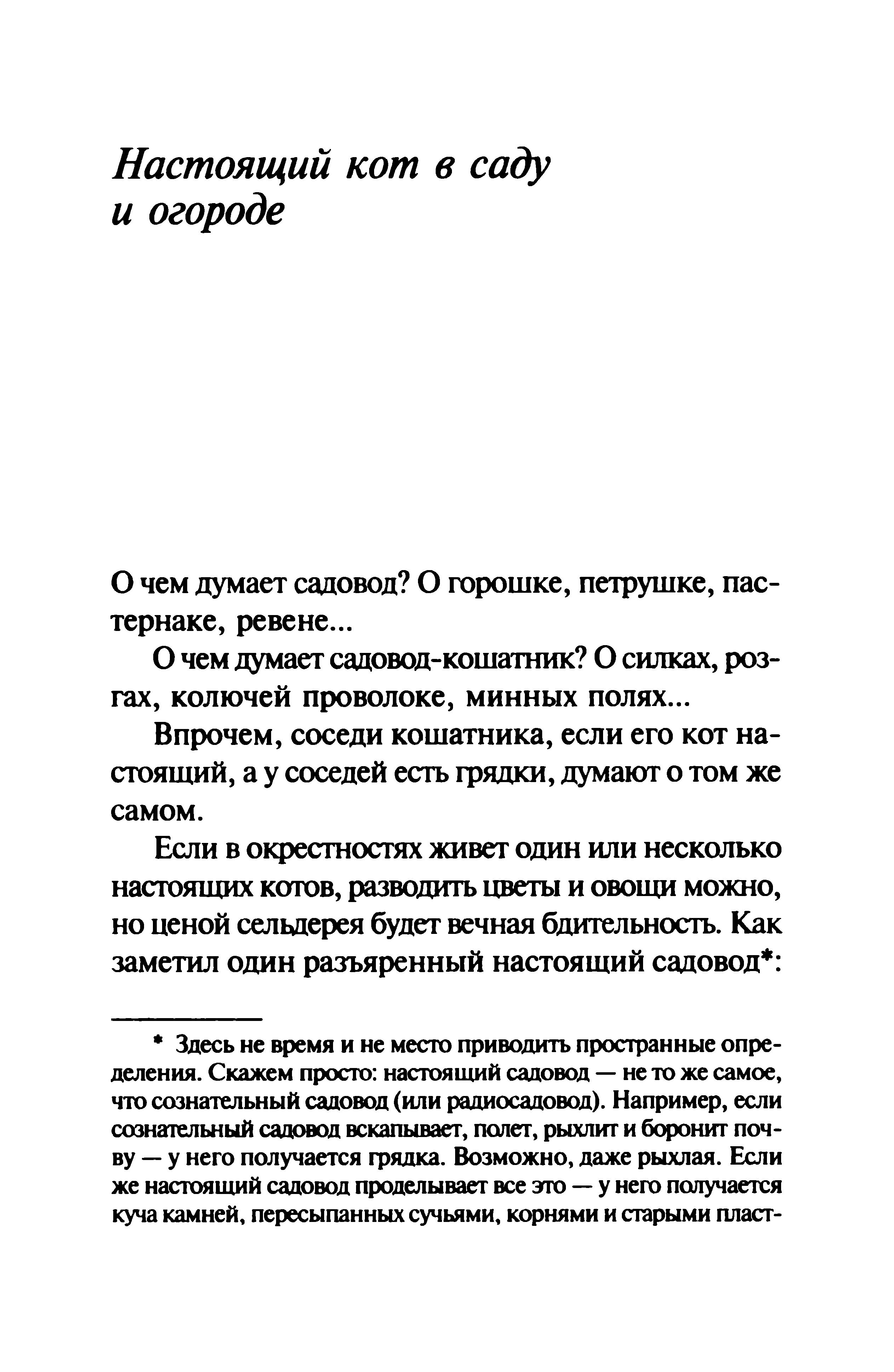 Настоящий кот в саду и огороде

О чем думает садовод? О горошке, петрушке, пастернаке, ревене...

О чем думает садовод-кошатник? О силках, розгах, колючей проволоке, минных полях...

Впрочем, соседи кошатника, если его кот настоящий, а у соседей есть грядки, думают о том же самом.

Если в окрестностях живет один или несколько настоящих котов, разводить цветы и овощи можно, но ценой сельдерея будет вечная бдительность. Как заметил один разъяренный настоящий садовод*:

* Здесь не время и не место приводить пространные определения. Скажем просто: настоящий садовод — не то же самое, что сознательный садовод (или радиосадовод). Например, если сознательный садовод вскапывает, полет, рыхлит и боронит почву — у него получается грядка. Возможно, даже рыхлая. Если же настоящий садовод проделывает все это — у него получается куча камней, пересыпанных сучьями, корнями и старыми пласт-